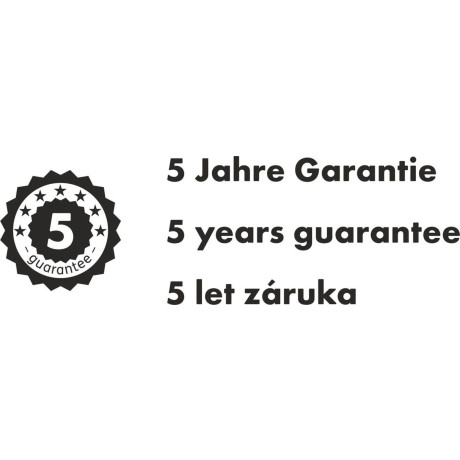 5
guarantee

5 Jahre Garantie

5 years guarantee

5 let záruka